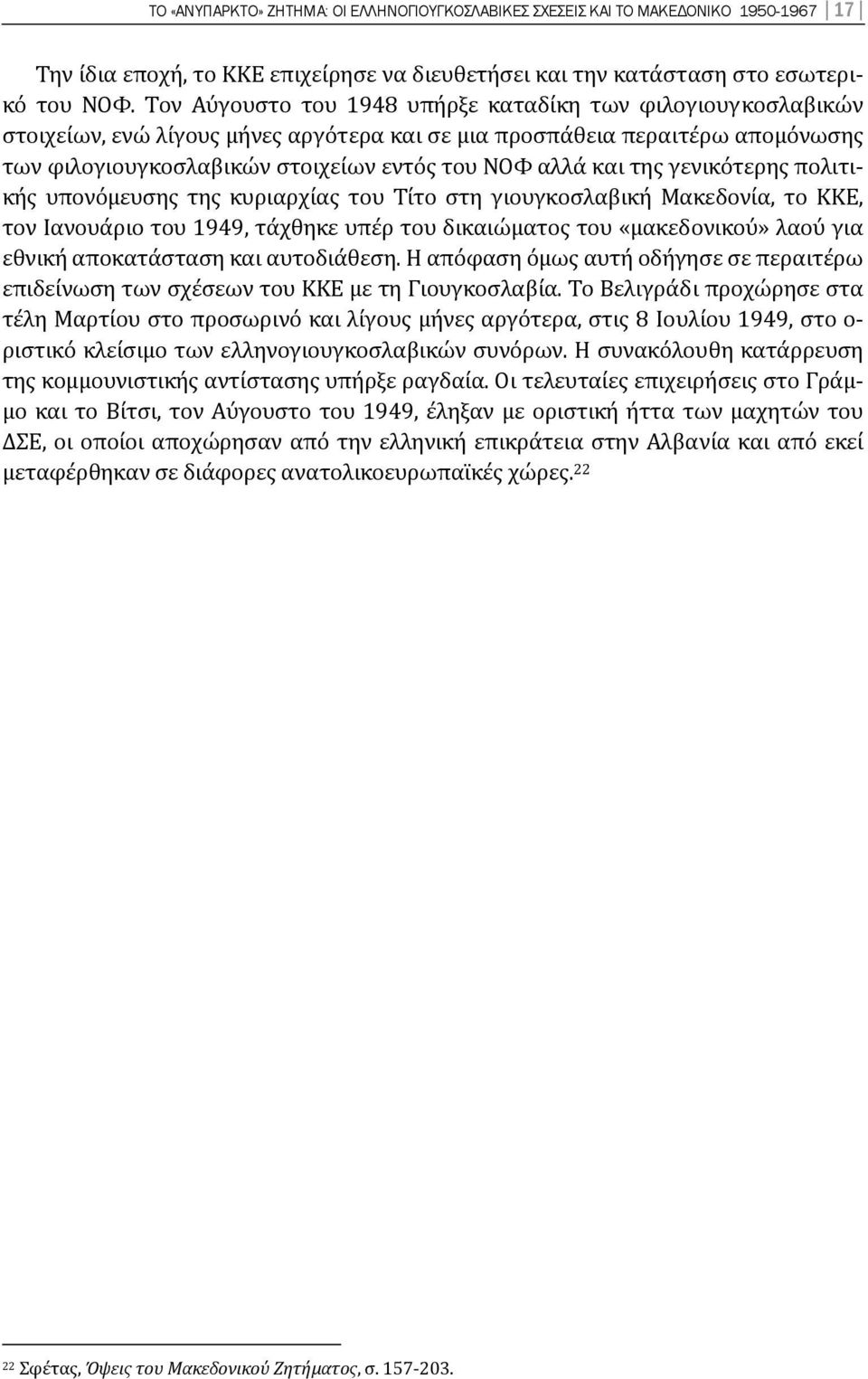 ΤΟ «ΑΝΥΠΑΡΚΤΟ» ΖΗΤΗΜΑ: ΟΙ ΕΛΛΗΝΟΓΙΟΥΓΚΟΣΛΑΒΙΚΕΣ ΣΧΕΣΕΙΣ ΚΑΙ ΤΟ ΜΑΚΕΔΟΝΙΚΟ 1950-1967 17

Την ίδια εποχή, το ΚΚΕ επιχείρησε να διευθετήσει και την κατάσταση στο εσωτερικό του ΝΟΦ. Τον Αύγουστο του 1948 υπήρξε καταδίκη των φιλογιουγκοσλαβικών στοιχείων, ενώ λίγους μήνες αργότερα και σε μια προσπάθεια περαιτέρω απομόνωσης των φιλογιουγκοσλαβικών στοιχείων εντός του ΝΟΦ αλλά και της γενικότερης πολιτικής υπονόμευσης της κυριαρχίας του Τίτο στη γιουγκοσλαβική Μακεδονία, το ΚΚΕ, τον Ιανουάριο του 1949, τάχθηκε υπέρ του δικαιώματος του «μακεδονικού» λαού για εθνική αποκατάσταση και αυτοδιάθεση. Η απόφαση όμως αυτή οδήγησε σε περαιτέρω επιδείνωση των σχέσεων του ΚΚΕ με τη Γιουγκοσλαβία. Το Βελιγράδι προχώρησε στα τέλη Μαρτίου στο προσωρινό και λίγους μήνες αργότερα, στις 8 Ιουλίου 1949, στο οριστικό κλείσιμο των ελληνογιουγκοσλαβικών συνόρων. Η συνακόλουθη κατάρρευση της κομμουνιστικής αντίστασης υπήρξε ραγδαία. Οι τελευταίες επιχειρήσεις στο Γράμμο και το Βίτσι, τον Αύγουστο του 1949, έληξαν με οριστική ήττα των μαχητών του ΔΣΕ, οι οποίοι αποχώρησαν από την ελληνική επικράτεια στην Αλβανία και από εκεί μεταφέρθηκαν σε διάφορες ανατολικοευρωπαϊκές χώρες.$^{22}$

$^{22}$ Σφέτας, Όψεις του Μακεδονικού Ζητήματος, σ. 157-203.